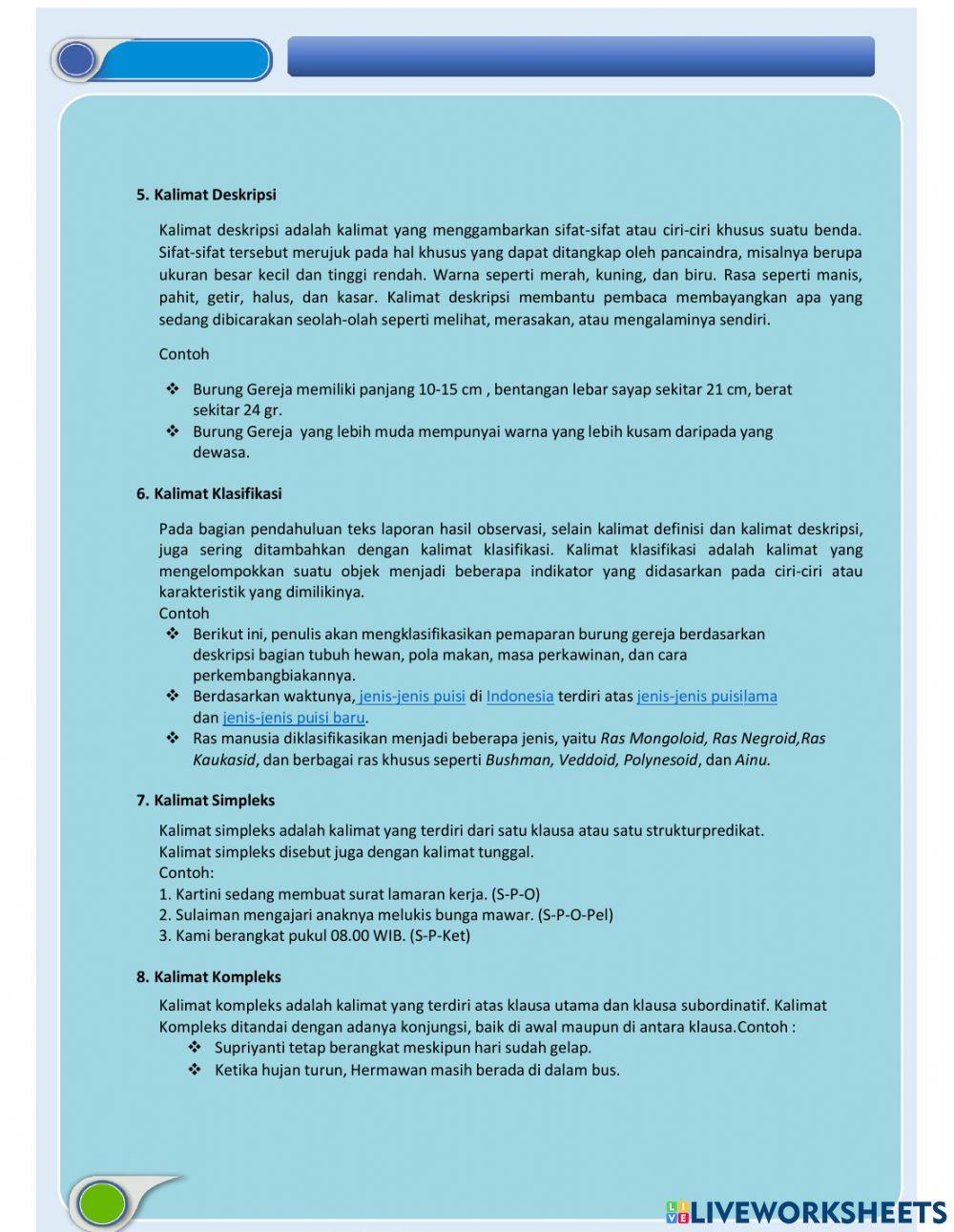 5. Kalimat Deskripsi

Kalimat deskripsi adalah kalimat yang menggambarkan sifat-sifat atau ciri-ciri khusus suatu benda. Sifat-sifat tersebut merujuk pada hal khusus yang dapat ditangkap oleh pancaindra, misalnya berupa ukuran besar kecil dan tinggi rendah. Warna seperti merah, kuning, dan biru. Rasa seperti manis, pahit, getir, halus, dan kasar. Kalimat deskripsi membantu pembaca membayangkan apa yang sedang dibicarakan seolah-olah seperti melihat, merasakan, atau mengalaminya sendiri.

Contoh

❖ Burung Gereja memiliki panjang 10-15 cm , bentangan lebar sayap sekitar 21 cm, berat sekitar 24 gr.
❖ Burung Gereja yang lebih muda mempunyai warna yang lebih kusam daripada yang dewasa.

6. Kalimat Klasifikasi

Pada bagian pendahuluan teks laporan hasil observasi, selain kalimat definisi dan kalimat deskripsi, juga sering ditambahkan dengan kalimat klasifikasi. Kalimat klasifikasi adalah kalimat yang mengelompokkan suatu objek menjadi beberapa indikator yang didasarkan pada ciri-ciri atau karakteristik yang dimilikinya.
Contoh
❖ Berikut ini, penulis akan mengklasifikasikan pemaparan burung gereja berdasarkan deskripsi bagian tubuh hewan, pola makan, masa perkawinan, dan cara perkembangbiakannya.
❖ Berdasarkan waktunya, jenis-jenis puisi di Indonesia terdiri atas jenis-jenis puisilama dan jenis-jenis puisi baru.
❖ Ras manusia diklasifikasikan menjadi beberapa jenis, yaitu Ras Mongoloid, Ras Negroid,Ras Kaukasid, dan berbagai ras khusus seperti Bushman, Veddoid, Polynesoid, dan Ainu.

7. Kalimat Simpleks

Kalimat simpleks adalah kalimat yang terdiri dari satu klausa atau satu strukturpredikat.
Kalimat simpleks disebut juga dengan kalimat tunggal.
Contoh:
1. Kartini sedang membuat surat lamaran kerja. (S-P-O)
2. Sulaiman mengajari anaknya melukis bunga mawar. (S-P-O-Pel)
3. Kami berangkat pukul 08.00 WIB. (S-P-Ket)

8. Kalimat Kompleks

Kalimat kompleks adalah kalimat yang terdiri atas klausa utama dan klausa subordinatif. Kalimat Kompleks ditandai dengan adanya konjungsi, baik di awal maupun di antara klausa.Contoh :
❖ Supriyanti tetap berangkat meskipun hari sudah gelap.
❖ Ketika hujan turun, Hermawan masih berada di dalam bus.

LIVEWORKSHEETS